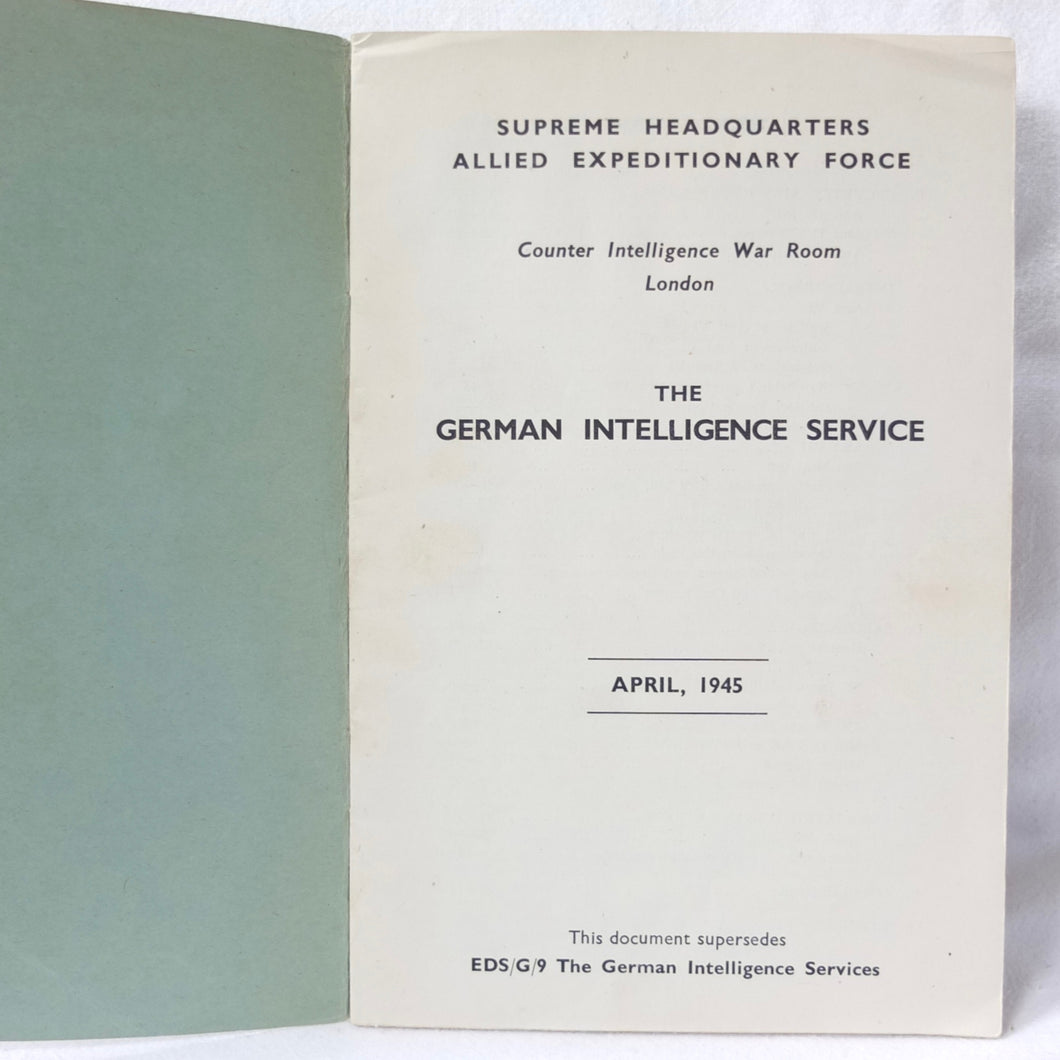 SUPREME HEADQUARTERS
ALLIED EXPEDITIONARY FORCE

Counter Intelligence War Room
London

THE
GERMAN INTELLIGENCE SERVICE

APRIL, 1945

This document supersedes
EDS/G/9 The German Intelligence Services